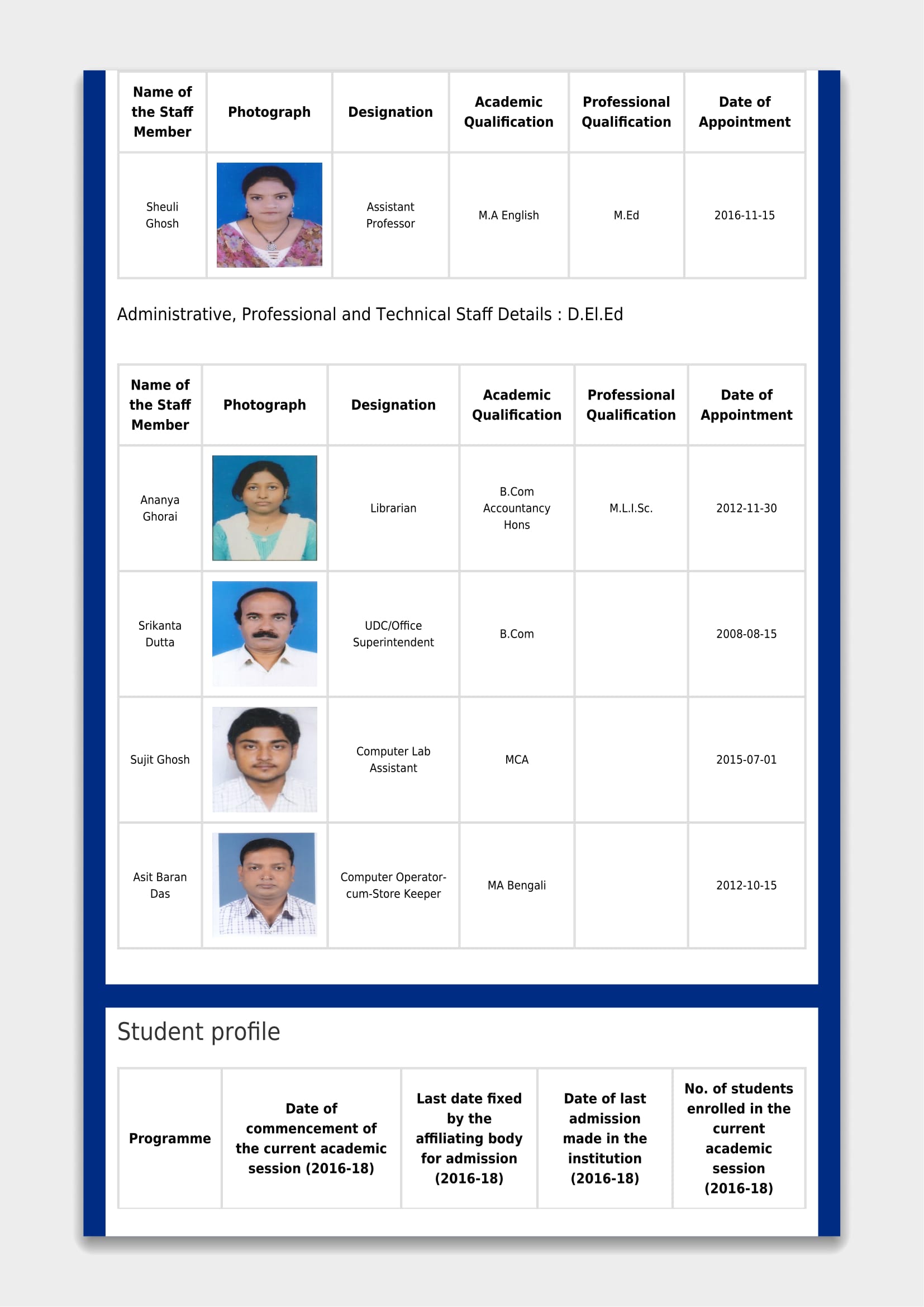 | Name of the Staff Member | Photograph | Designation | Academic Qualification | Professional Qualification | Date of Appointment |
|---|---|---|---|---|---|
| Sheuli Ghosh | | Assistant Professor | M.A English | M.Ed | 2016-11-15 |

Administrative, Professional and Technical Staff Details : D.El.Ed

| Name of the Staff Member | Photograph | Designation | Academic Qualification | Professional Qualification | Date of Appointment |
|---|---|---|---|---|---|
| Ananya Ghorai | | Librarian | B.Com Accountancy Hons | M.L.I.Sc. | 2012-11-30 |
| Srikanta Dutta | | UDC/Office Superintendent | B.Com | | 2008-08-15 |
| Sujit Ghosh | | Computer Lab Assistant | MCA | | 2015-07-01 |
| Asit Baran Das | | Computer Operator-cum-Store Keeper | MA Bengali | | 2012-10-15 |

Student profile

| Programme | Date of commencement of the current academic session (2016-18) | Last date fixed by the affiliating body for admission (2016-18) | Date of last admission made in the institution (2016-18) | No. of students enrolled in the current academic session (2016-18) |
|---|---|---|---|---|